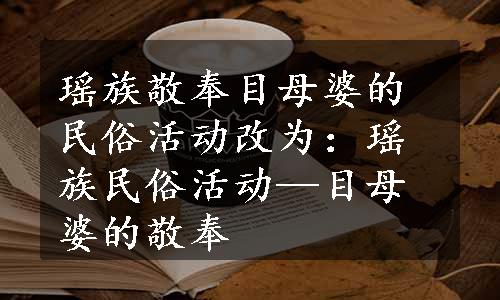 瑶族敬奉目母婆的民俗活动改为：瑶族民俗活动—目母婆的敬奉